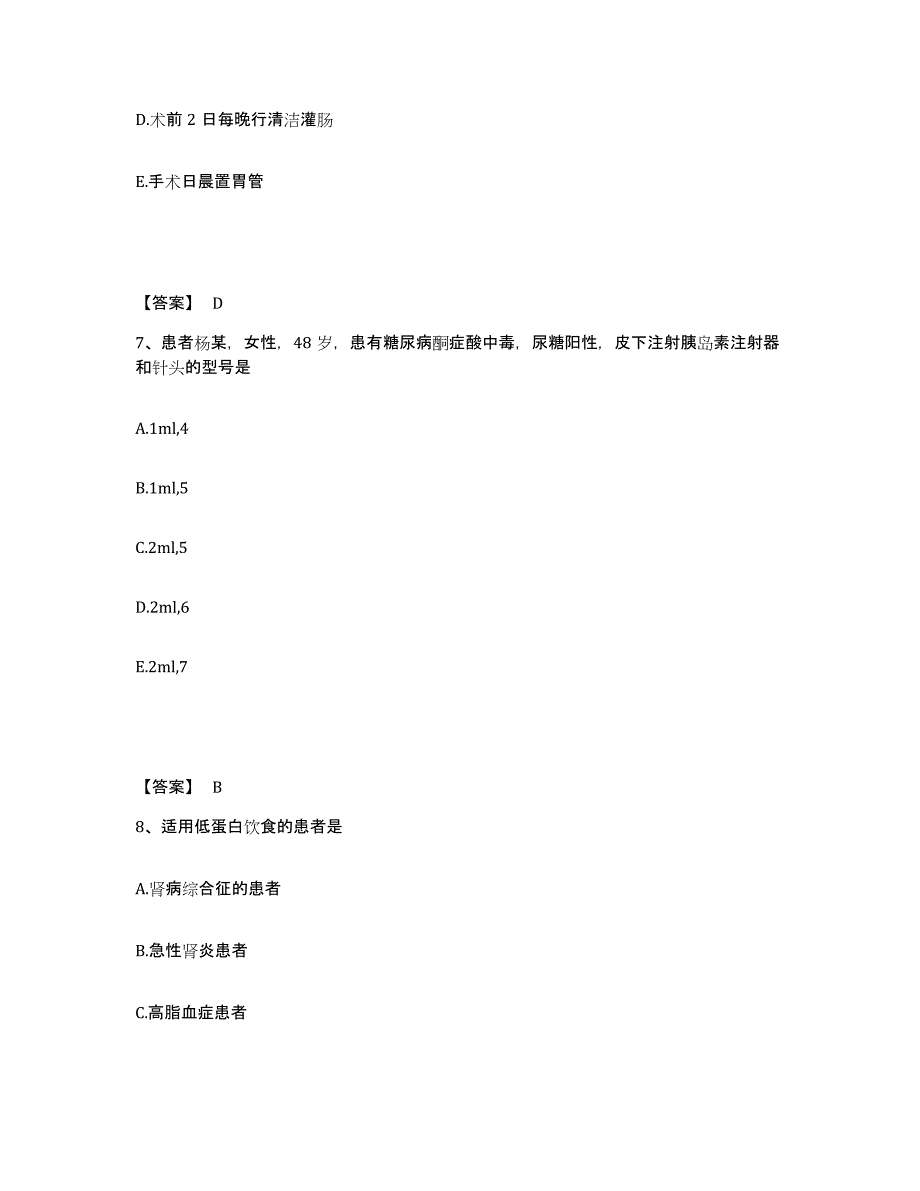 D.术前 2 日每晚行清洁灌肠

E.手术日晨置胃管

【答案】 D

7、患者杨某，女性，48 岁，患有糖尿病酮症酸中毒，尿糖阳性，皮下注射胰岛素注射器和针头的型号是

A.1ml,4

B.1ml,5

C.2ml,5

D.2ml,6

E.2ml,7

【答案】 B

8、适用低蛋白饮食的患者是

A.肾病综合征的患者

B.急性肾炎患者

C.高脂血症患者